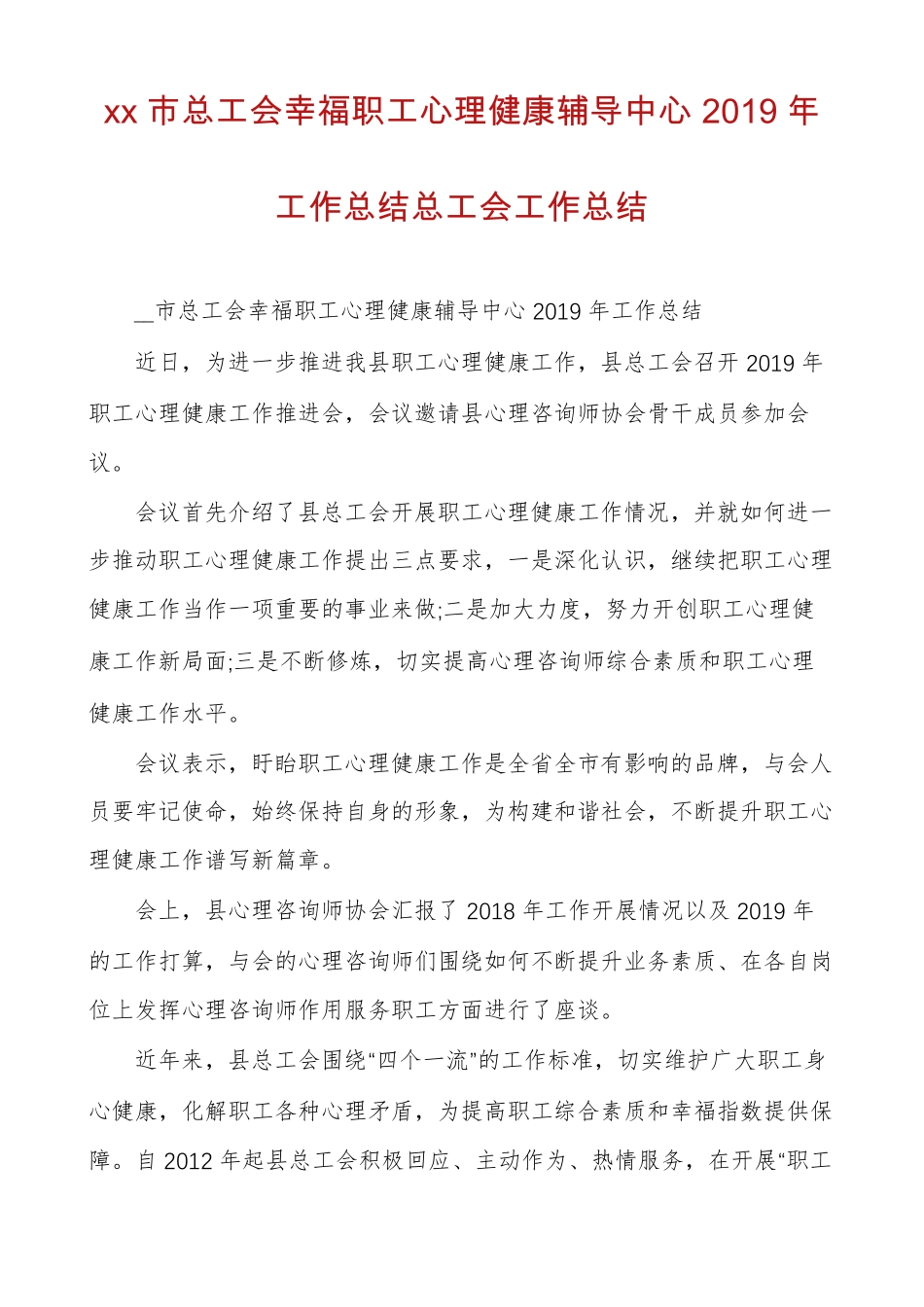 xx 市总工会幸福职工心理健康辅导中心 2019 年工作总结总工会工作总结

__市总工会幸福职工心理健康辅导中心 2019 年工作总结

近日，为进一步推进我县职工心理健康工作，县总工会召开 2019 年职工心理健康工作推进会，会议邀请县心理咨询师协会骨干成员参加会议。

会议首先介绍了县总工会开展职工心理健康工作情况，并就如何进一步推动职工心理健康工作提出三点要求，一是深化认识，继续把职工心理健康工作当作一项重要的事业来做;二是加大力度，努力开创职工心理健康工作新局面;三是不断修炼，切实提高心理咨询师综合素质和职工心理健康工作水平。

会议表示，盱眙职工心理健康工作是全省全市有影响的品牌，与会人员要牢记使命，始终保持自身的形象，为构建和谐社会，不断提升职工心理健康工作谱写新篇章。

会上，县心理咨询师协会汇报了 2018 年工作开展情况以及 2019 年的工作打算，与会的心理咨询师们围绕如何不断提升业务素质、在各自岗位上发挥心理咨询师作用服务职工方面进行了座谈。

近年来，县总工会围绕“四个一流”的工作标准，切实维护广大职工身心健康，化解职工各种心理矛盾，为提高职工综合素质和幸福指数提供保障。自 2012 年起县总工会积极回应、主动作为、热情服务，在开展“职工